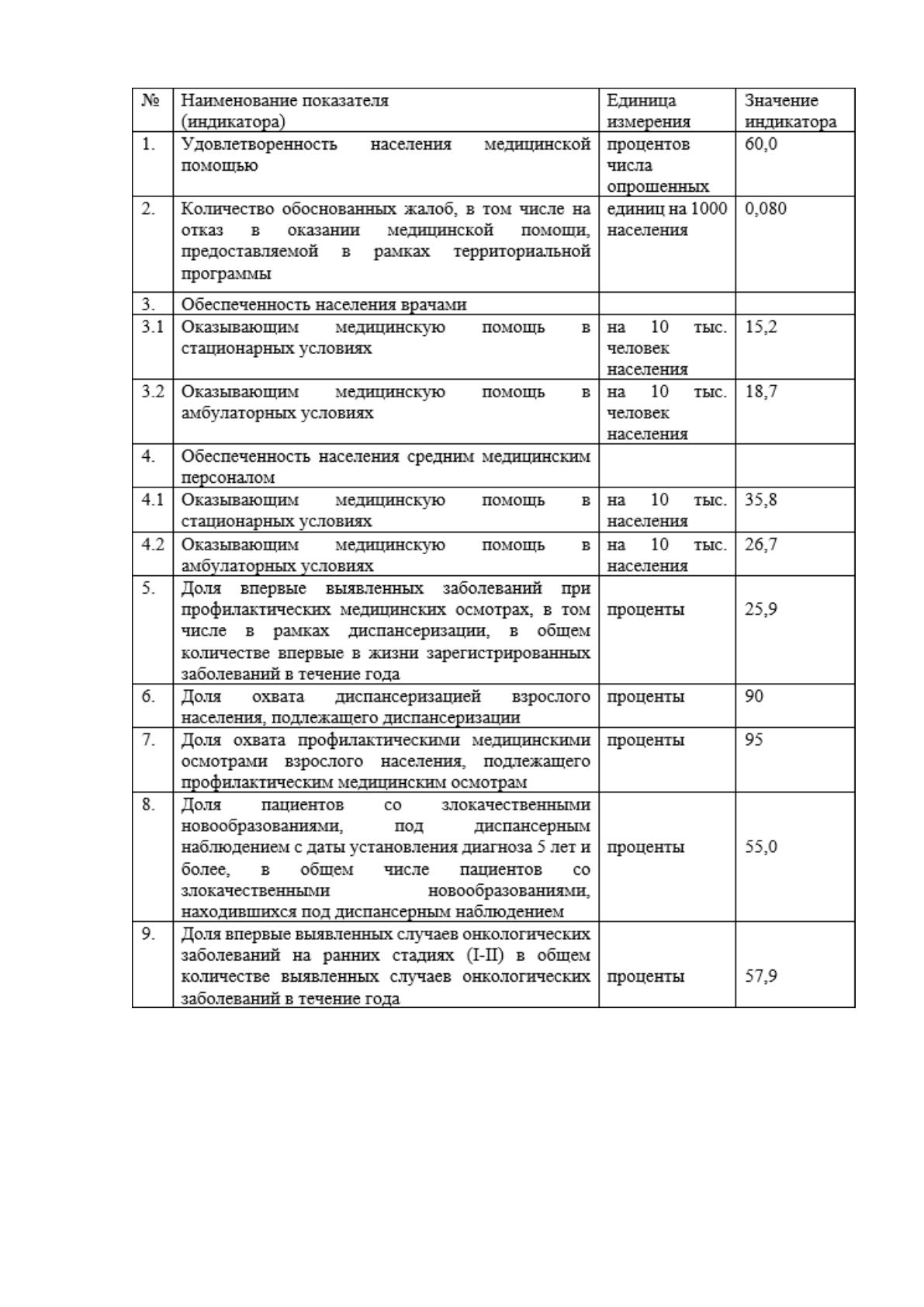 | № | Наименование показателя (индикатора) | Единица измерения | Значение индикатора |
|---|---|---|---|
| 1. | Удовлетворенность населения медицинской помощью | процентов числа опрошенных | 60,0 |
| 2. | Количество обоснованных жалоб, в том числе на отказ в оказании медицинской помощи, предоставляемой в рамках территориальной программы | единиц на 1000 населения | 0,080 |
| 3. | Обеспеченность населения врачами | | |
| 3.1 | Оказывающим медицинскую помощь в стационарных условиях | на 10 тыс. человек населения | 15,2 |
| 3.2 | Оказывающим медицинскую помощь в амбулаторных условиях | на 10 тыс. человек населения | 18,7 |
| 4. | Обеспеченность населения средним медицинским персоналом | | |
| 4.1 | Оказывающим медицинскую помощь в стационарных условиях | на 10 тыс. населения | 35,8 |
| 4.2 | Оказывающим медицинскую помощь в амбулаторных условиях | на 10 тыс. населения | 26,7 |
| 5. | Доля впервые выявленных заболеваний при профилактических медицинских осмотрах, в том числе в рамках диспансеризации, в общем количестве впервые в жизни зарегистрированных заболеваний в течение года | проценты | 25,9 |
| 6. | Доля охвата диспансеризацией взрослого населения, подлежащего диспансеризации | проценты | 90 |
| 7. | Доля охвата профилактическими медицинскими осмотрами взрослого населения, подлежащего профилактическим медицинским осмотрам | проценты | 95 |
| 8. | Доля пациентов со злокачественными новообразованиями, под диспансерным наблюдением с даты установления диагноза 5 лет и более, в общем числе пациентов со злокачественными новообразованиями, находившихся под диспансерным наблюдением | проценты | 55,0 |
| 9. | Доля впервые выявленных случаев онкологических заболеваний на ранних стадиях (I-II) в общем количестве выявленных случаев онкологических заболеваний в течение года | проценты | 57,9 |